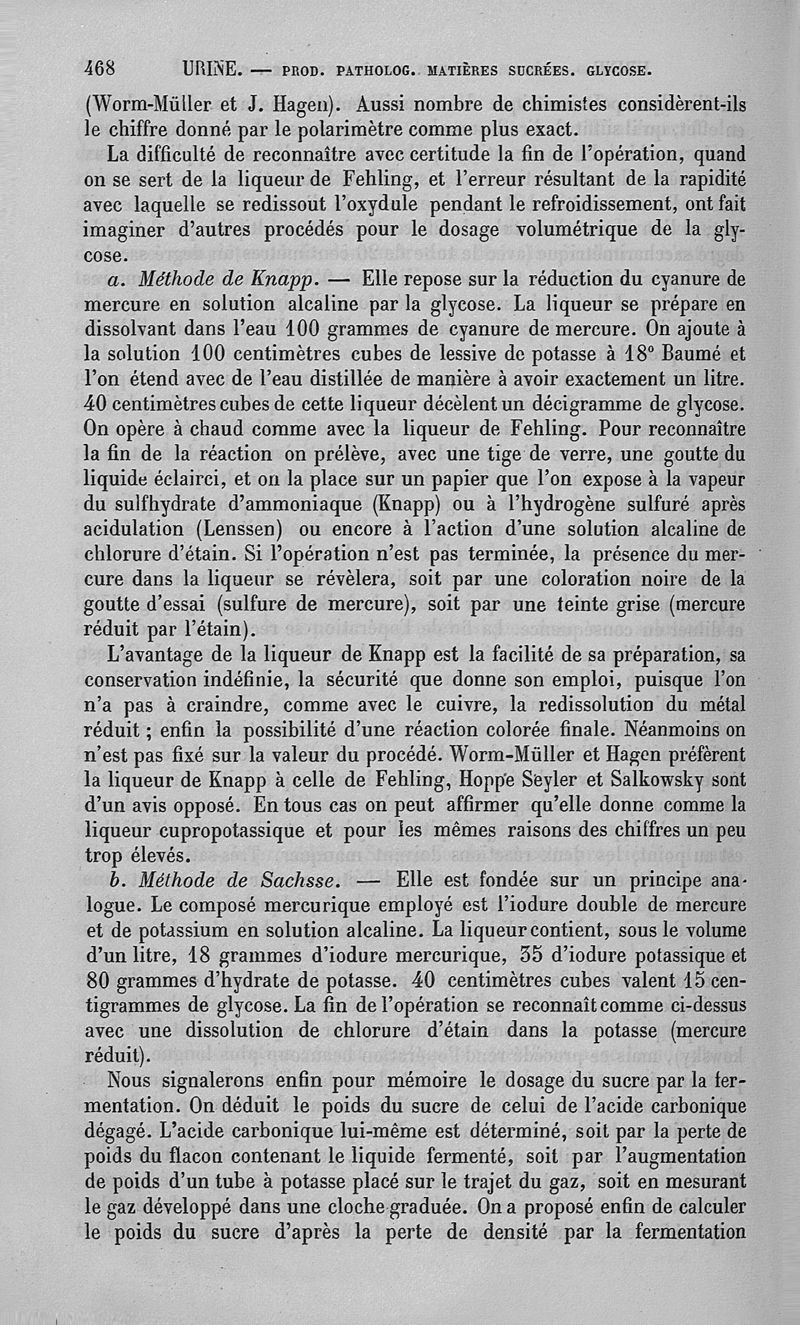 468 URINE. — PROD. PATHOLOG. MATIÈRES SUCRÉES. GLYCOSE.

(Worm-Müller et J. Hagen). Aussi nombre de chimistes considèrent-ils le chiffre donné par le polarimètre comme plus exact.

La difficulté de reconnaître avec certitude la fin de l'opération, quand on se sert de la liqueur de Fehling, et l'erreur résultant de la rapidité avec laquelle se redissout l'oxydule pendant le refroidissement, ont fait imaginer d'autres procédés pour le dosage volumétrique de la glycose.

a. Méthode de Knapp. — Elle repose sur la réduction du cyanure de mercure en solution alcaline par la glycose. La liqueur se prépare en dissolvant dans l'eau 100 grammes de cyanure de mercure. On ajoute à la solution 100 centimètres cubes de lessive de potasse à 18° Baumé et l'on étend avec de l'eau distillée de manière à avoir exactement un litre. 40 centimètres cubes de cette liqueur décèlent un décigramme de glycose. On opère à chaud comme avec la liqueur de Fehling. Pour reconnaître la fin de la réaction on prélève, avec une tige de verre, une goutte du liquide éclairci, et on la place sur un papier que l'on expose à la vapeur du sulfhydrate d'ammoniaque (Knapp) ou à l'hydrogène sulfuré après acidulation (Lenssen) ou encore à l'action d'une solution alcaline de chlorure d'étain. Si l'opération n'est pas terminée, la présence du mercure dans la liqueur se révèlera, soit par une coloration noire de la goutte d'essai (sulfure de mercure), soit par une teinte grise (mercure réduit par l'étain).

L'avantage de la liqueur de Knapp est la facilité de sa préparation, sa conservation indéfinie, la sécurité que donne son emploi, puisque l'on n'a pas à craindre, comme avec le cuivre, la redissolution du métal réduit ; enfin la possibilité d'une réaction colorée finale. Néanmoins on n'est pas fixé sur la valeur du procédé. Worm-Müller et Hagen préfèrent la liqueur de Knapp à celle de Fehling, Hoppe Seyler et Salkowsky sont d'un avis opposé. En tous cas on peut affirmer qu'elle donne comme la liqueur cupropotassique et pour les mêmes raisons des chiffres un peu trop élevés.

b. Méthode de Sachsse. — Elle est fondée sur un principe analogue. Le composé mercurique employé est l'iodure double de mercure et de potassium en solution alcaline. La liqueur contient, sous le volume d'un litre, 18 grammes d'iodure mercurique, 35 d'iodure potassique et 80 grammes d'hydrate de potasse. 40 centimètres cubes valent 15 centigrammes de glycose. La fin de l'opération se reconnaît comme ci-dessus avec une dissolution de chlorure d'étain dans la potasse (mercure réduit).

Nous signalerons enfin pour mémoire le dosage du sucre par la fermentation. On déduit le poids du sucre de celui de l'acide carbonique dégagé. L'acide carbonique lui-même est déterminé, soit par la perte de poids du flacon contenant le liquide fermenté, soit par l'augmentation de poids d'un tube à potasse placé sur le trajet du gaz, soit en mesurant le gaz développé dans une cloche graduée. On a proposé enfin de calculer le poids du sucre d'après la perte de densité par la fermentation